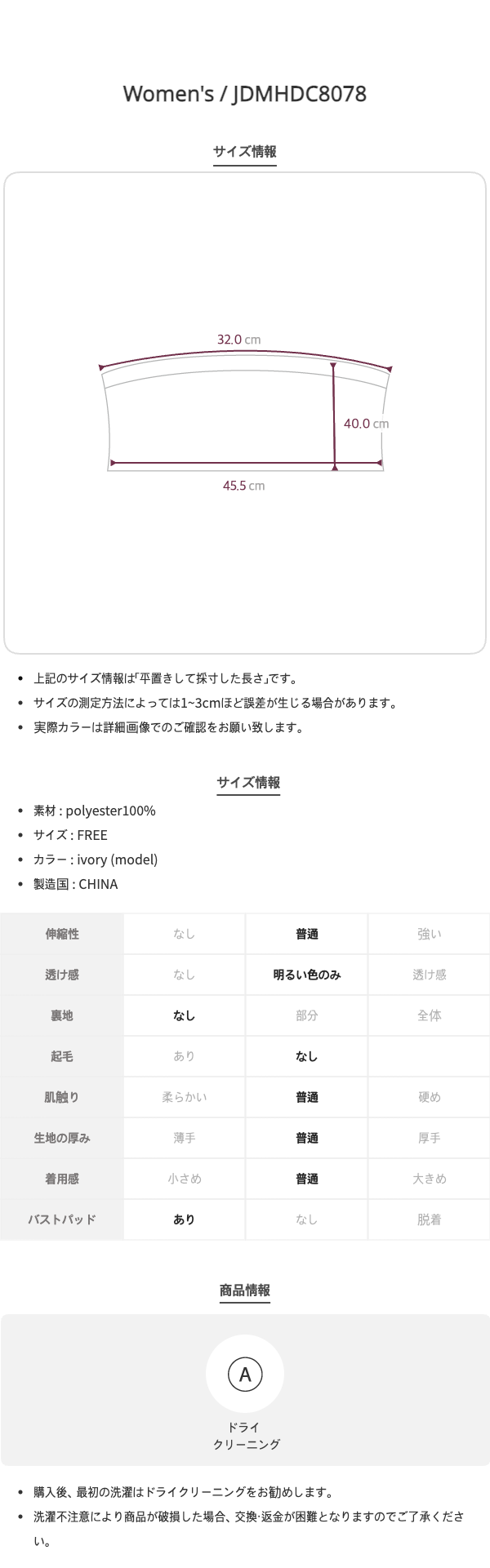 Women's / JDMHDC8078

サイズ情報

32.0 cm

40.0 cm

45.5 cm

• 上記のサイズ情報は「平置きして採寸した長さ」です。
• サイズの測定方法によっては1~3cmほど誤差が生じる場合があります。
• 実際カラーは詳細画像でのご確認をお願い致します。

サイズ情報

• 素材 : polyester100%
• サイズ : FREE
• カラー : ivory (model)
• 製造国 : CHINA

| 伸縮性 | なし | 普通 | 強い |
|---|---|---|---|
| 透け感 | なし | 明るい色のみ | 透け感 |
| 裏地 | なし | 部分 | 全体 |
| 起毛 | あり | なし | |
| 肌触り | 柔らかい | 普通 | 硬め |
| 生地の厚み | 薄手 | 普通 | 厚手 |
| 着用感 | 小さめ | 普通 | 大きめ |
| バストパッド | あり | なし | 脱着 |

商品情報

A

ドライ
クリーニング

• 購入後、最初の洗濯はドライクリーニングをお勧めします。
• 洗濯不注意により商品が破損した場合、交換·返金が困難となりますのでご了承ください。